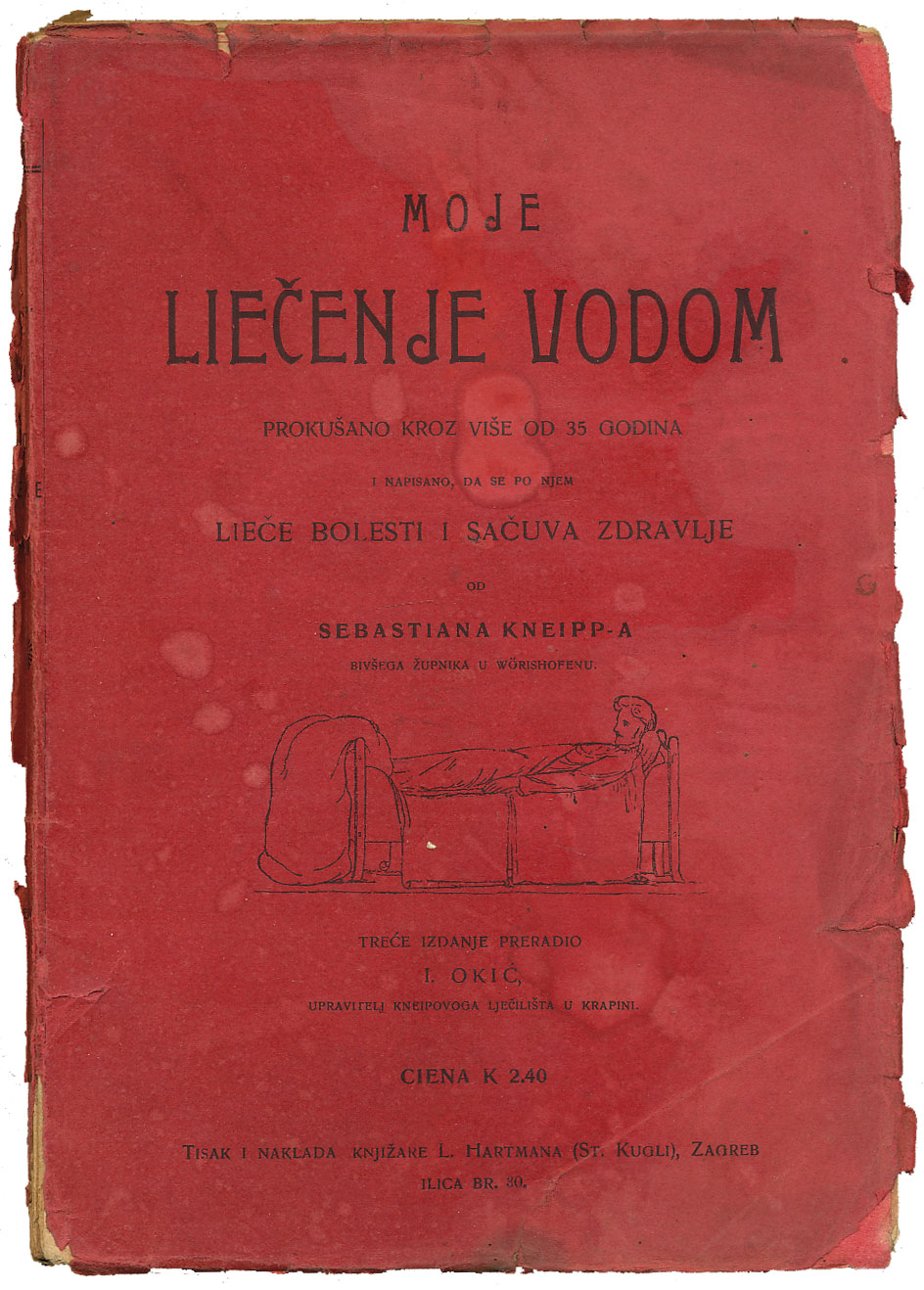 MOJE
LIEČENJE VODOM

PROKUŠANO KROZ VIŠE OD 35 GODINA

I NAPISANO, DA SE PO NJEM

LIEČE BOLESTI I SAČUVA ZDRAVLJE

OD

SEBASTIANA KNEIPP-A

BIVŠEGA ŽUPNIKA U WÖRISHOFENU.

TREĆE IZDANJE PRERADIO

I. OKIĆ,

UPRAVITELJ KNEIPOVOGA LJEČILIŠTA U KRAPINI.

CIENA K 2.40

TISAK I NAKLADA KNJIŽARE L. HARTMANA (ST. KUGLI), ZAGREB
ILICA BR. 30.